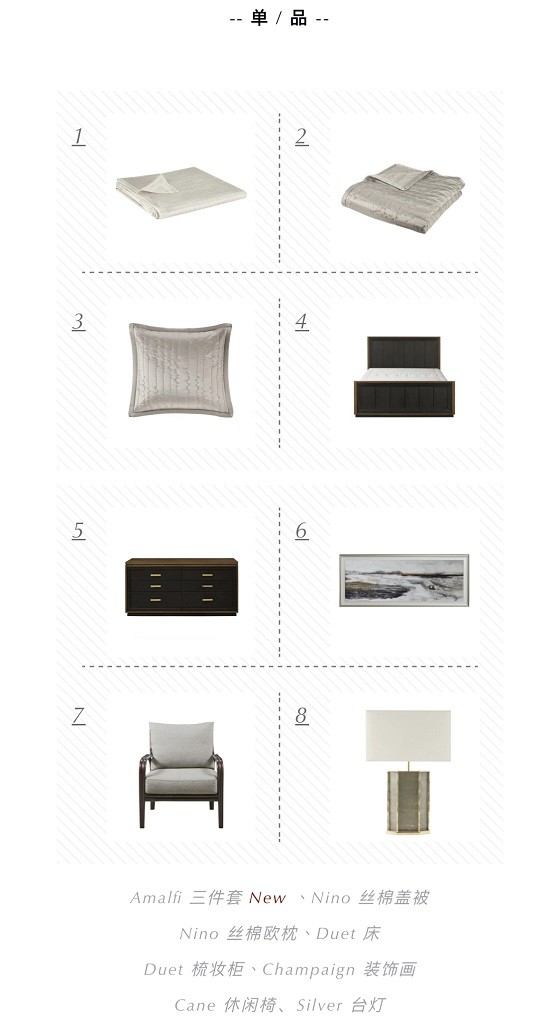 -- 单 / 品 --

1

2

3

4

5

6

7

8

Amalfi 三件套 New 、Nino 丝棉盖被

Nino 丝棉欧枕、Duet 床

Duet 梳妆柜、Champaign 装饰画

Cane 休闲椅、Silver 台灯